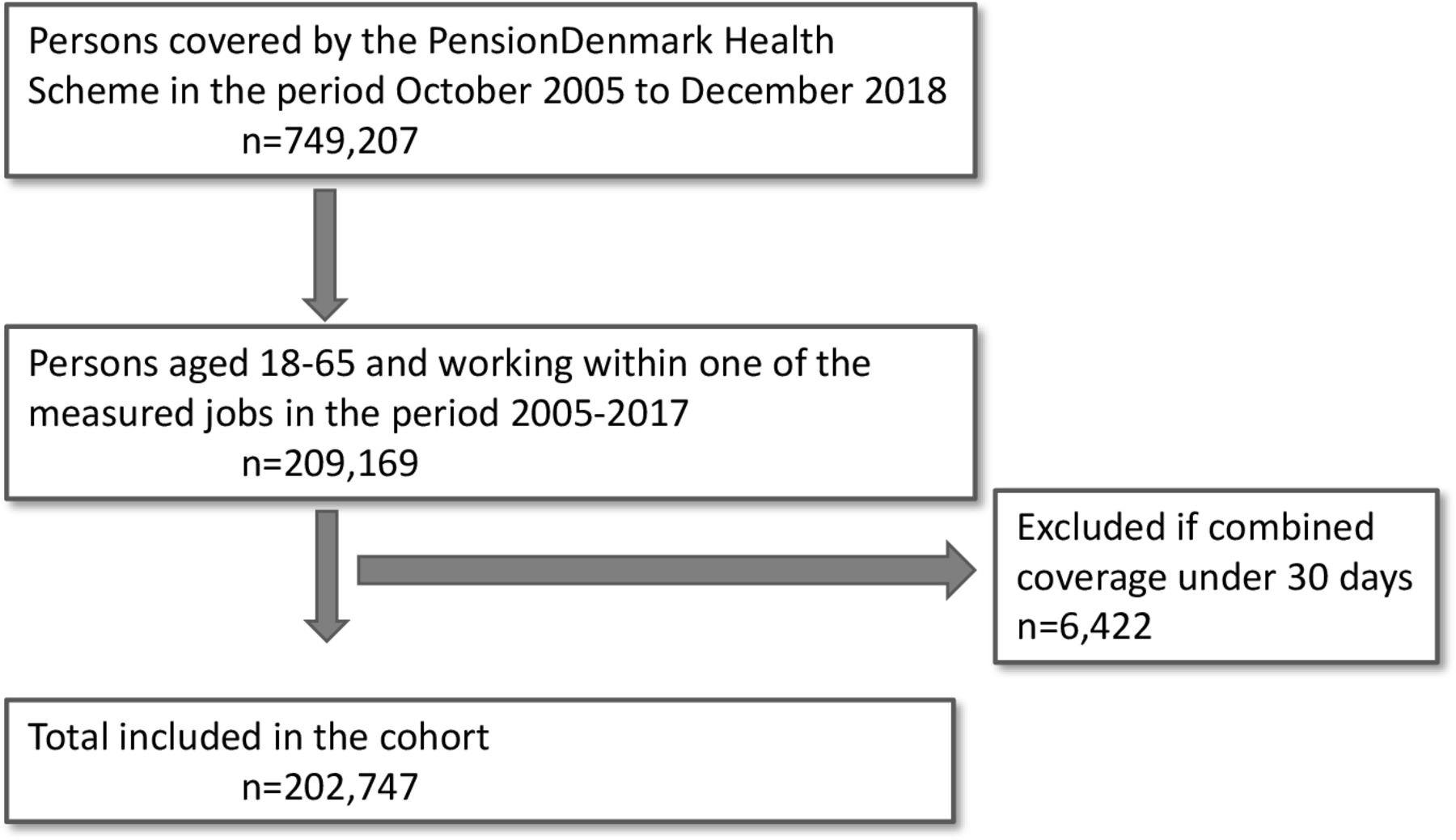 Persons covered by the PensionDenmark Health Scheme in the period October 2005 to December 2018
n=749,207

Persons aged 18-65 and working within one of the measured jobs in the period 2005-2017
n=209,169

Excluded if combined coverage under 30 days
n=6,422

Total included in the cohort
n=202,747